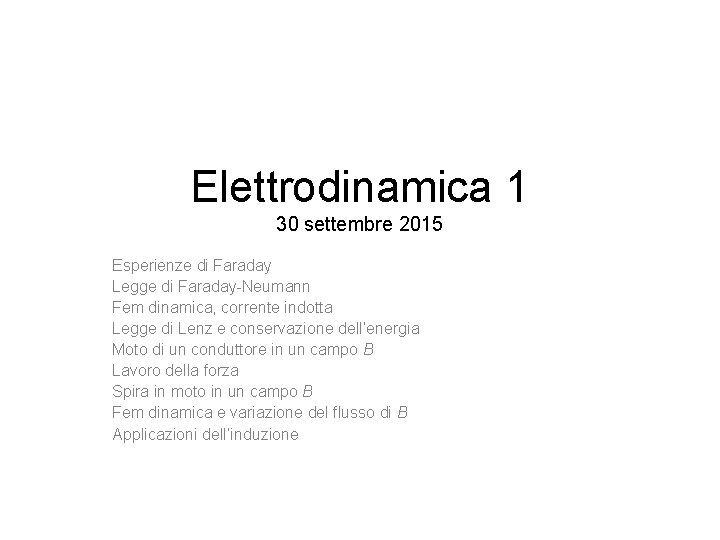 Elettrodinamica 1
30 settembre 2015

Esperienze di Faraday
Legge di Faraday-Neumann
Fem dinamica, corrente indotta
Legge di Lenz e conservazione dell'energia
Moto di un conduttore in un campo B
Lavoro della forza
Spira in moto in un campo B
Fem dinamica e variazione del flusso di B
Applicazioni dell'induzione